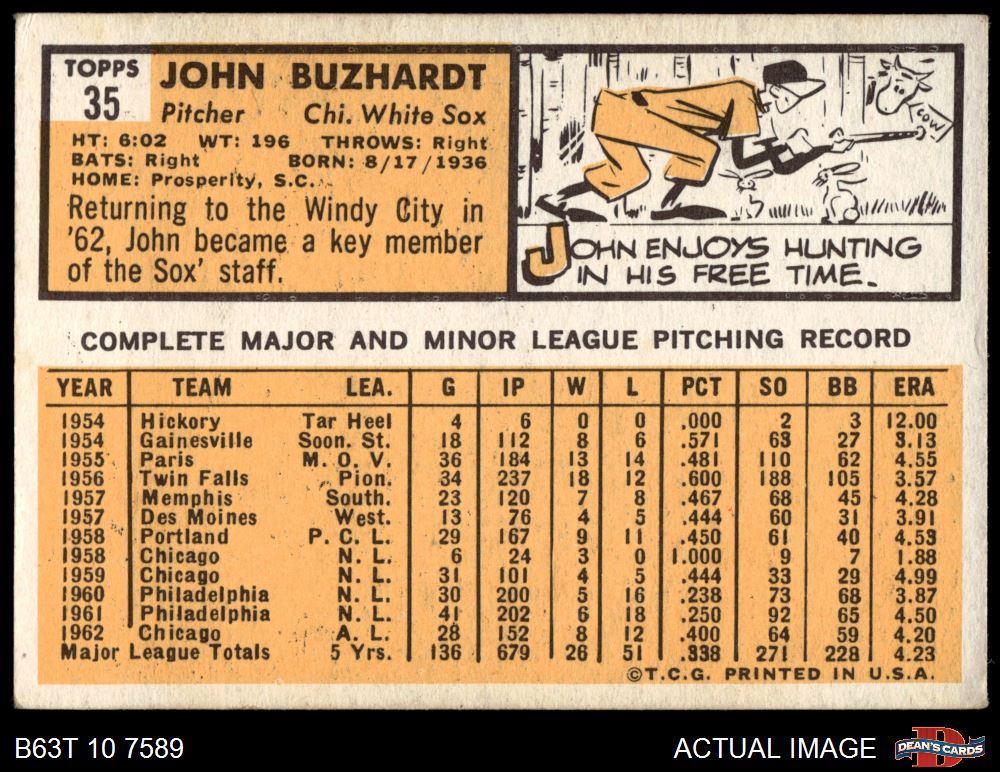 TOPPS
35
JOHN BUZHARDT
Pitcher Chi. White Sox
HT: 6:02 WT: 196 THROWS: Right
BATS: Right BORN: 8/17/1936
HOME: Prosperity, S.C.

Returning to the Windy City in '62, John became a key member of the Sox' staff.

COW

JOHN ENJOYS HUNTING IN HIS FREE TIME.

COMPLETE MAJOR AND MINOR LEAGUE PITCHING RECORD

| YEAR | TEAM | LEA. | G | IP | W | L | PCT | SO | BB | ERA |
|---|---|---|---|---|---|---|---|---|---|---|
| 1954 | Hickory | Tar Heel | 4 | 6 | 0 | 0 | .000 | 2 | 3 | 12.00 |
| 1954 | Gainesville | Soon. St. | 18 | 112 | 8 | 6 | .571 | 63 | 27 | 3.13 |
| 1955 | Paris | M. O. V. | 36 | 184 | 13 | 14 | .481 | 110 | 62 | 4.55 |
| 1956 | Twin Falls | Pion. | 34 | 237 | 18 | 12 | .600 | 188 | 105 | 3.57 |
| 1957 | Memphis | South. | 23 | 120 | 7 | 8 | .467 | 68 | 45 | 4.28 |
| 1957 | Des Moines | West. | 13 | 76 | 4 | 5 | .444 | 60 | 31 | 3.91 |
| 1958 | Portland | P. C. L. | 29 | 167 | 9 | 11 | .450 | 61 | 40 | 4.53 |
| 1958 | Chicago | N. L. | 6 | 24 | 3 | 0 | 1.000 | 9 | 7 | 1.88 |
| 1959 | Chicago | N. L. | 31 | 101 | 4 | 5 | .444 | 33 | 29 | 4.99 |
| 1960 | Philadelphia | N. L. | 30 | 200 | 5 | 16 | .238 | 73 | 68 | 3.87 |
| 1961 | Philadelphia | N. L. | 41 | 202 | 6 | 18 | .250 | 92 | 65 | 4.50 |
| 1962 | Chicago | A. L. | 28 | 152 | 8 | 12 | .400 | 64 | 59 | 4.20 |
| Major League Totals | | 5 Yrs. | 136 | 679 | 26 | 51 | .338 | 271 | 228 | 4.23 |

©T.C.G. PRINTED IN U.S.A.

B63T 10 7589
ACTUAL IMAGE
DEAN'S CARDS